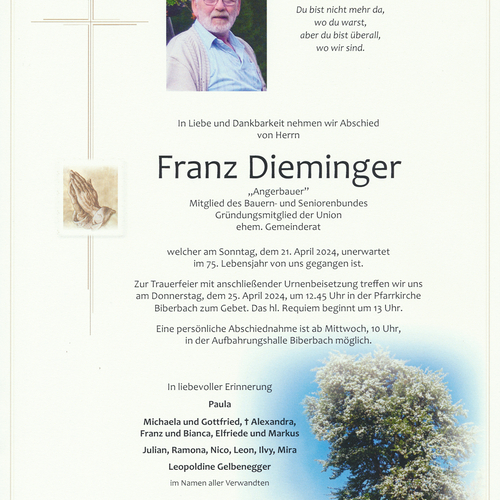 Du bist nicht mehr da,
wo du warst,
aber du bist überall,
wo wir sind.

In Liebe und Dankbarkeit nehmen wir Abschied
von Herrn

Franz Dieminger

„Angerbauer"
Mitglied des Bauern- und Seniorenbundes
Gründungsmitglied der Union
ehem. Gemeinderat

welcher am Sonntag, dem 21. April 2024, unerwartet
im 75. Lebensjahr von uns gegangen ist.

Zur Trauerfeier mit anschließender Urnenbeisetzung treffen wir uns am Donnerstag, dem 25. April 2024, um 12.45 Uhr in der Pfarrkirche Biberbach zum Gebet. Das hl. Requiem beginnt um 13 Uhr.

Eine persönliche Abschiednahme ist ab Mittwoch, 10 Uhr, in der Aufbahrungshalle Biberbach möglich.

In liebevoller Erinnerung

Paula

Michaela und Gottfried, † Alexandra,
Franz und Bianca, Elfriede und Markus

Julian, Ramona, Nico, Leon, Ilvy, Mira

Leopoldine Gelbenegger

im Namen aller Verwandten